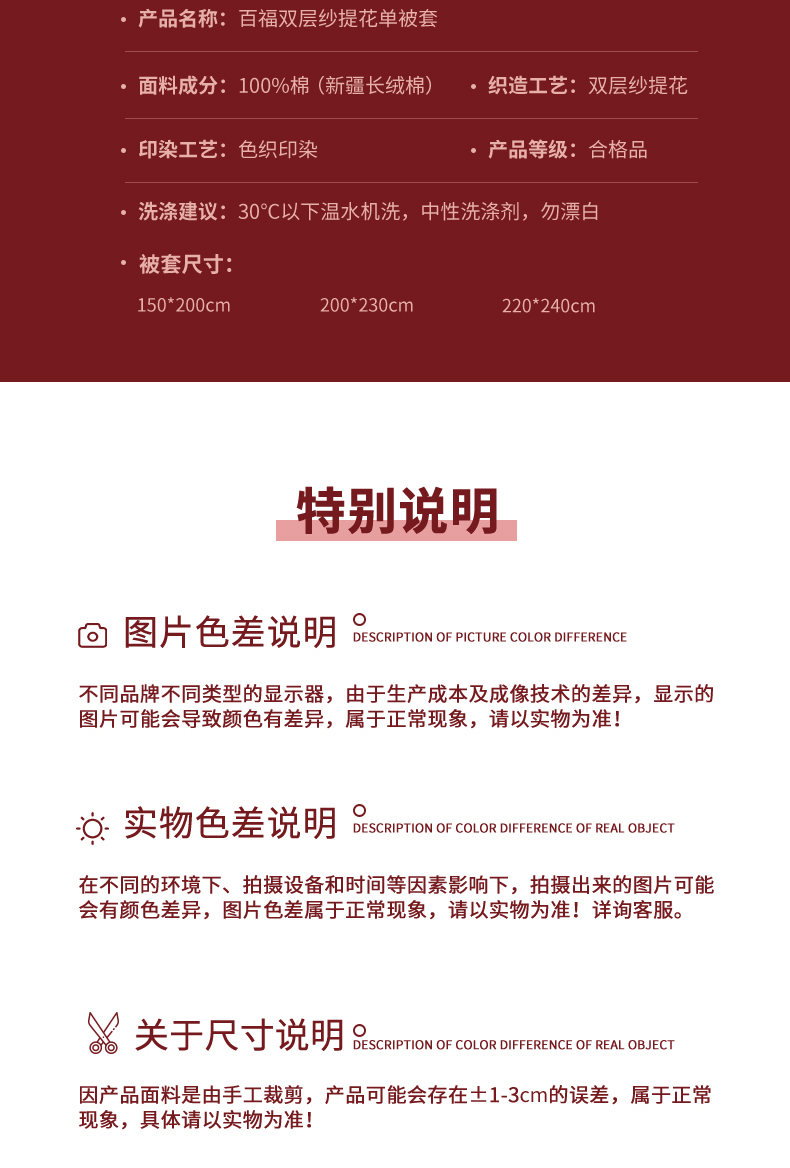 • 产品名称：百福双层纱提花单被套

• 面料成分：100%棉（新疆长绒棉） • 织造工艺：双层纱提花

• 印染工艺：色织印染 • 产品等级：合格品

• 洗涤建议：30°C以下温水机洗，中性洗涤剂，勿漂白

• 被套尺寸：

150*200cm 200*230cm 220*240cm

特别说明

图片色差说明 DESCRIPTION OF PICTURE COLOR DIFFERENCE

不同品牌不同类型的显示器，由于生产成本及成像技术的差异，显示的图片可能会导致颜色有差异，属于正常现象，请以实物为准！

实物色差说明 DESCRIPTION OF COLOR DIFFERENCE OF REAL OBJECT

在不同的环境下、拍摄设备和时间等因素影响下，拍摄出来的图片可能会有颜色差异，图片色差属于正常现象，请以实物为准！详询客服。

关于尺寸说明 DESCRIPTION OF COLOR DIFFERENCE OF REAL OBJECT

因产品面料是由手工裁剪，产品可能会存在±1-3cm的误差，属于正常现象，具体请以实物为准！